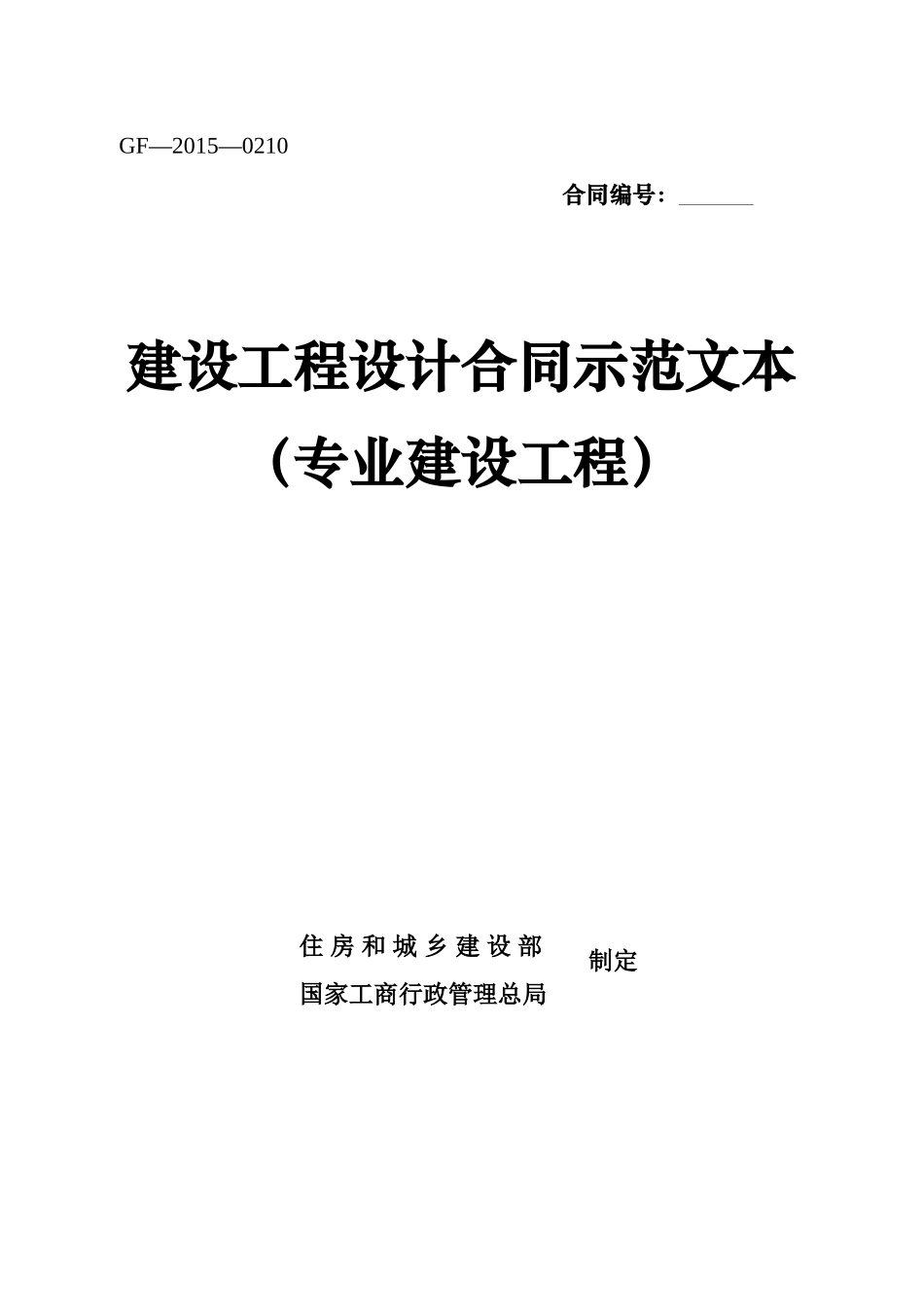 GF—2015—0210

合同编号：______

建设工程设计合同示范文本

（专业建设工程）

住房和城乡建设部
国家工商行政管理总局
制定